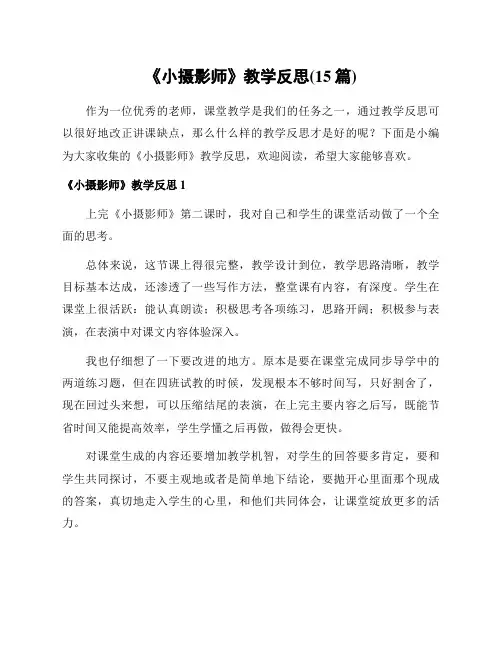 《小摄影师》教学反思(15 篇)

作为一位优秀的老师，课堂教学是我们的任务之一，通过教学反思可以很好地改正讲课缺点，那么什么样的教学反思才是好的呢？下面是小编为大家收集的《小摄影师》教学反思，欢迎阅读，希望大家能够喜欢。

《小摄影师》教学反思 1

上完《小摄影师》第二课时，我对自己和学生的课堂活动做了一个全面的思考。

总体来说，这节课上得很完整，教学设计到位，教学思路清晰，教学目标基本达成，还渗透了一些写作方法，整堂课有内容，有深度。学生在课堂上很活跃：能认真朗读；积极思考各项练习，思路开阔；积极参与表演，在表演中对课文内容体验深入。

我也仔细想了一下要改进的地方。原本是要在课堂完成同步导学中的两道练习题，但在四班试教的时候，发现根本不够时间写，只好割舍了，现在回过头来想，可以压缩结尾的表演，在上完主要内容之后写，既能节省时间又能提高效率，学生学懂之后再做，做得会更快。

对课堂生成的内容还要增加教学机智，对学生的回答要多肯定，要和学生共同探讨，不要主观地或者是简单地下结论，要抛开心里面那个现成的答案，真切地走入学生的心里，和他们共同体会，让课堂绽放更多的活力。